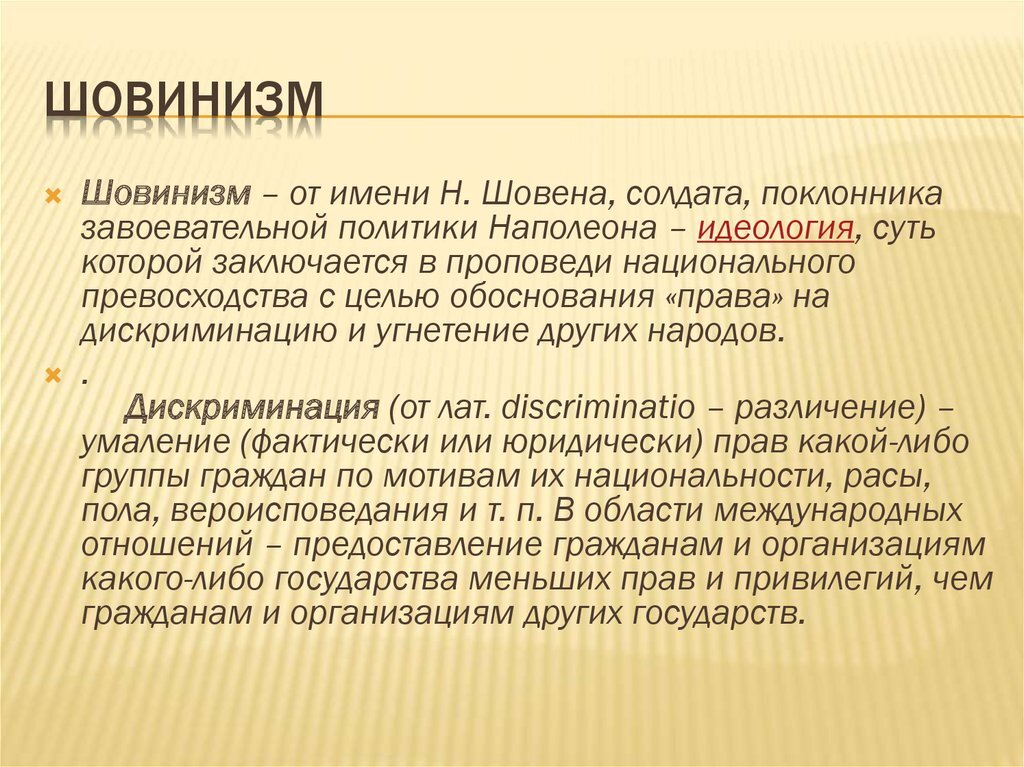 ШОВИНИЗМ

Шовинизм – от имени Н. Шовена, солдата, поклонника завоевательной политики Наполеона – идеология, суть которой заключается в проповеди национального превосходства с целью обоснования «права» на дискриминацию и угнетение других народов.

.
Дискриминация (от лат. discriminatio – различение) – умаление (фактически или юридически) прав какой-либо группы граждан по мотивам их национальности, расы, пола, вероисповедания и т. п. В области международных отношений – предоставление гражданам и организациям какого-либо государства меньших прав и привилегий, чем гражданам и организациям других государств.